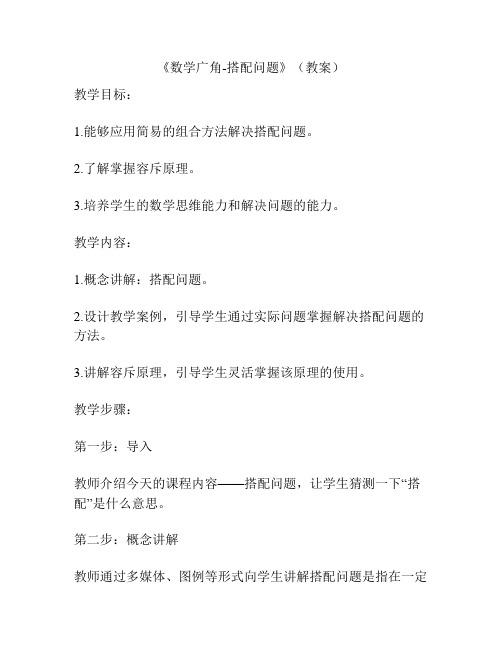 《数学广角-搭配问题》（教案）

教学目标：

1.能够应用简易的组合方法解决搭配问题。

2.了解掌握容斥原理。

3.培养学生的数学思维能力和解决问题的能力。

教学内容：

1.概念讲解：搭配问题。

2.设计教学案例，引导学生通过实际问题掌握解决搭配问题的方法。

3.讲解容斥原理，引导学生灵活掌握该原理的使用。

教学步骤：

第一步：导入

教师介绍今天的课程内容——搭配问题，让学生猜测一下“搭配”是什么意思。

第二步：概念讲解

教师通过多媒体、图例等形式向学生讲解搭配问题是指在一定